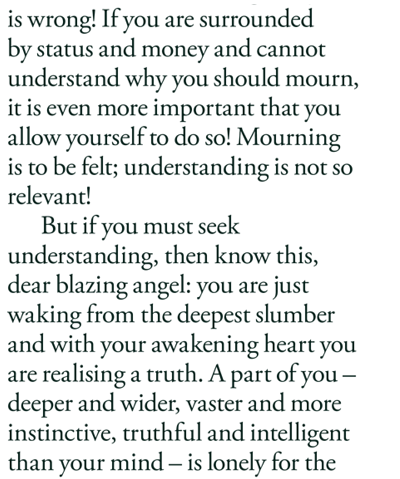 is wrong! If you are surrounded by status and money and cannot understand why you should mourn, it is even more important that you allow yourself to do so! Mourning is to be felt; understanding is not so relevant!

But if you must seek understanding, then know this, dear blazing angel: you are just waking from the deepest slumber and with your awakening heart you are realising a truth. A part of you – deeper and wider, vaster and more instinctive, truthful and intelligent than your mind – is lonely for the